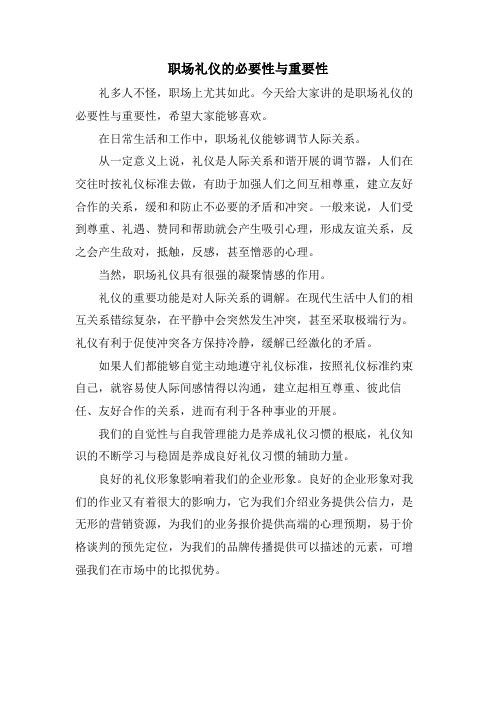 职场礼仪的必要性与重要性

礼多人不怪，职场上尤其如此。今天给大家讲的是职场礼仪的必要性与重要性，希望大家能够喜欢。

在日常生活和工作中，职场礼仪能够调节人际关系。

从一定意义上说，礼仪是人际关系和谐开展的调节器，人们在交往时按礼仪标准去做，有助于加强人们之间互相尊重，建立友好合作的关系，缓和和防止不必要的矛盾和冲突。一般来说，人们受到尊重、礼遇、赞同和帮助就会产生吸引心理，形成友谊关系，反之会产生敌对，抵触，反感，甚至憎恶的心理。

当然，职场礼仪具有很强的凝聚情感的作用。

礼仪的重要功能是对人际关系的调解。在现代生活中人们的相互关系错综复杂，在平静中会突然发生冲突，甚至采取极端行为。礼仪有利于促使冲突各方保持冷静，缓解已经激化的矛盾。

如果人们都能够自觉主动地遵守礼仪标准，按照礼仪标准约束自己，就容易使人际间感情得以沟通，建立起相互尊重、彼此信任、友好合作的关系，进而有利于各种事业的开展。

我们的自觉性与自我管理能力是养成礼仪习惯的根底，礼仪知识的不断学习与稳固是养成良好礼仪习惯的辅助力量。

良好的礼仪形象影响着我们的企业形象。良好的企业形象对我们的作业又有着很大的影响力，它为我们介绍业务提供公信力，是无形的营销资源，为我们的业务报价提供高端的心理预期，易于价格谈判的预先定位，为我们的品牌传播提供可以描述的元素，可增强我们在市场中的比拟优势。